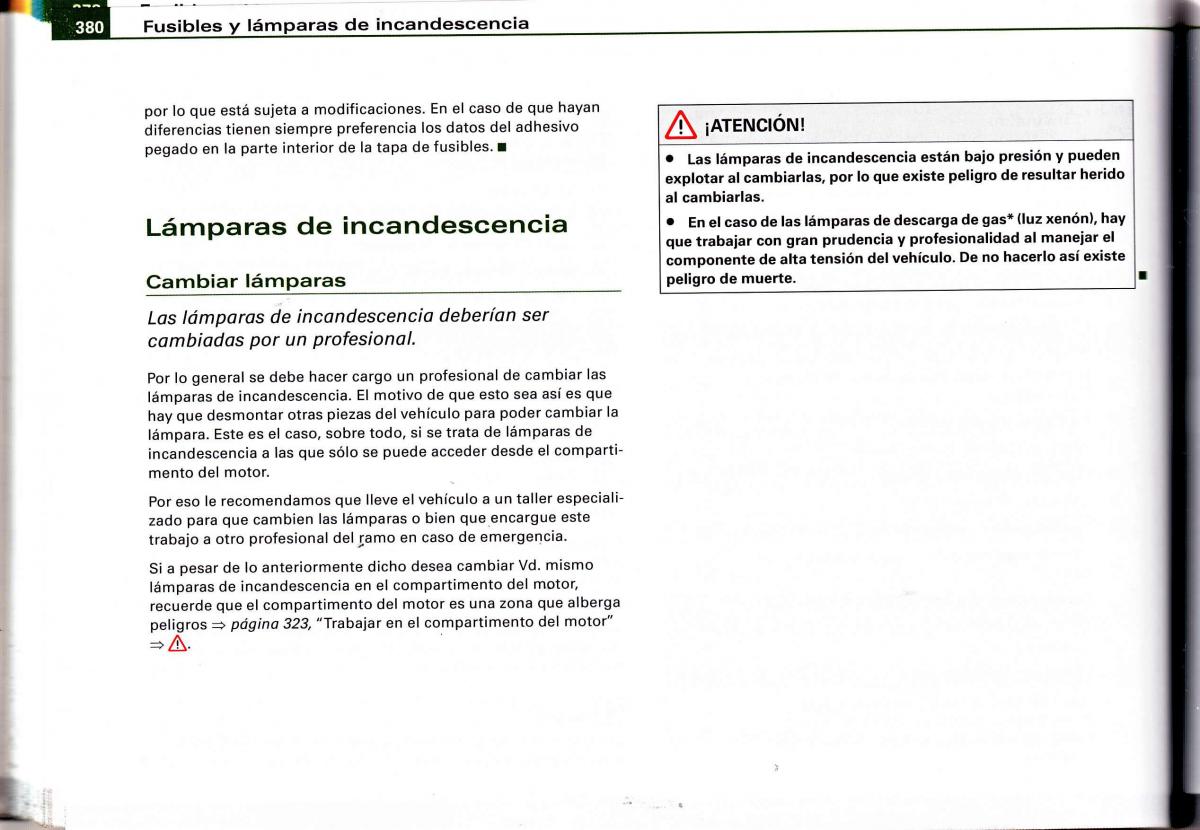 380 Fusibles y lámparas de incandescencia

por lo que está sujeta a modificaciones. En el caso de que hayan diferencias tienen siempre preferencia los datos del adhesivo pegado en la parte interior de la tapa de fusibles. ■

Lámparas de incandescencia

Cambiar lámparas

Las lámparas de incandescencia deberían ser cambiadas por un profesional.

Por lo general se debe hacer cargo un profesional de cambiar las lámparas de incandescencia. El motivo de que esto sea así es que hay que desmontar otras piezas del vehículo para poder cambiar la lámpara. Este es el caso, sobre todo, si se trata de lámparas de incandescencia a las que sólo se puede acceder desde el compartimento del motor.

Por eso le recomendamos que lleve el vehículo a un taller especializado para que cambien las lámparas o bien que encargue este trabajo a otro profesional del ramo en caso de emergencia.

Si a pesar de lo anteriormente dicho desea cambiar Vd. mismo lámparas de incandescencia en el compartimento del motor, recuerde que el compartimento del motor es una zona que alberga peligros ⇒ página 323, "Trabajar en el compartimento del motor" ⇒ ⚠.

⚠ ¡ATENCIÓN!

• Las lámparas de incandescencia están bajo presión y pueden explotar al cambiarlas, por lo que existe peligro de resultar herido al cambiarlas.

• En el caso de las lámparas de descarga de gas* (luz xenón), hay que trabajar con gran prudencia y profesionalidad al manejar el componente de alta tensión del vehículo. De no hacerlo así existe peligro de muerte. ■